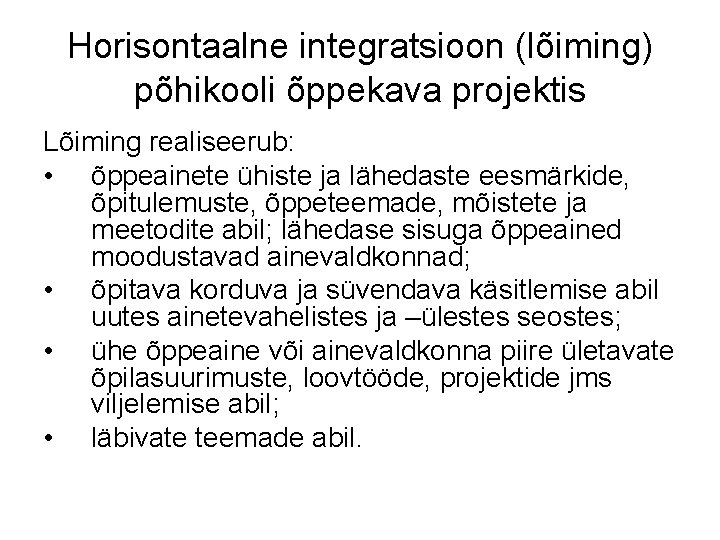 Horisontaalne integratsioon (lõiming) põhikooli õppekava projektis

Lõiming realiseerub:

• õppeainete ühiste ja lähedaste eesmärkide, õpitulemuste, õppeteemade, mõistete ja meetodite abil; lähedase sisuga õppeained moodustavad ainevaldkonnad;
• õpitava korduva ja süvendava käsitlemise abil uutes ainetevahelistes ja –ülestes seostes;
• ühe õppeaine või ainevaldkonna piire ületavate õpilasuurimuste, loovtööde, projektide jms viljelemise abil;
• läbivate teemade abil.